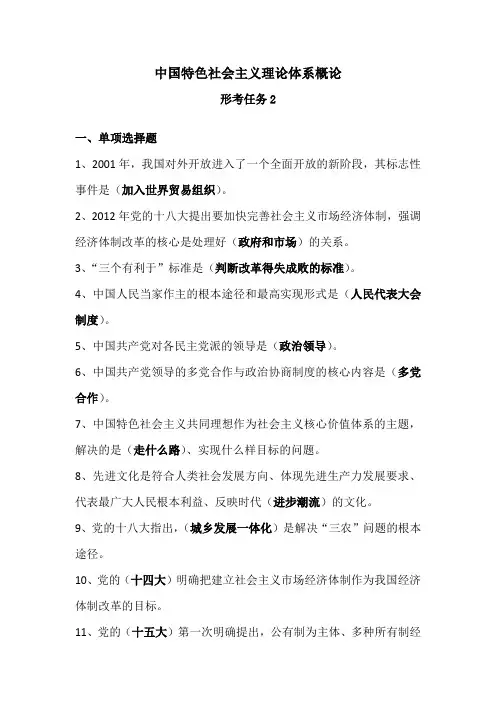 中国特色社会主义理论体系概论

形考任务 2

一、单项选择题

1、2001 年，我国对外开放进入了一个全面开放的新阶段，其标志性事件是（加入世界贸易组织）。

2、2012 年党的十八大提出要加快完善社会主义市场经济体制，强调经济体制改革的核心是处理好（政府和市场）的关系。

3、“三个有利于”标准是（判断改革得失成败的标准）。

4、中国人民当家作主的根本途径和最高实现形式是（人民代表大会制度）。

5、中国共产党对各民主党派的领导是（政治领导）。

6、中国共产党领导的多党合作与政治协商制度的核心内容是（多党合作）。

7、中国特色社会主义共同理想作为社会主义核心价值体系的主题，解决的是（走什么路）、实现什么样目标的问题。

8、先进文化是符合人类社会发展方向、体现先进生产力发展要求、代表最广大人民根本利益、反映时代（进步潮流）的文化。

9、党的十八大指出，（城乡发展一体化）是解决“三农”问题的根本途径。

10、党的（十四大）明确把建立社会主义市场经济体制作为我国经济体制改革的目标。

11、党的（十五大）第一次明确提出，公有制为主体、多种所有制经